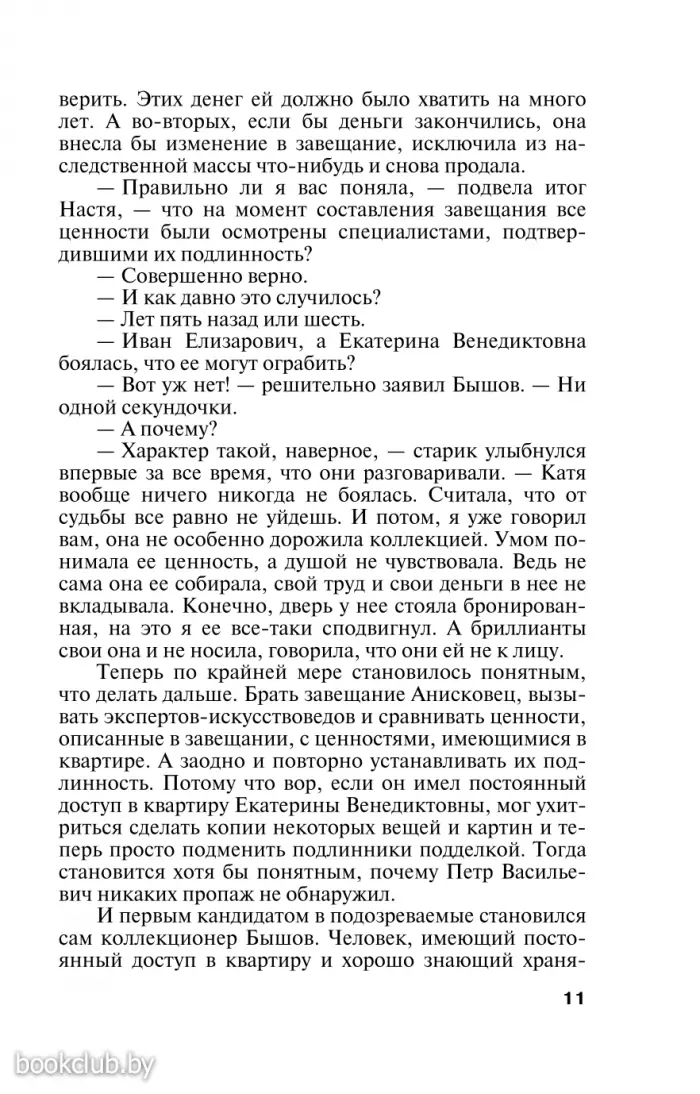 верить. Этих денег ей должно было хватить на много лет. А во-вторых, если бы деньги закончились, она внесла бы изменение в завещание, исключила из наследственной массы что-нибудь и снова продала.

— Правильно ли я вас поняла, — подвела итог Настя, — что на момент составления завещания все ценности были осмотрены специалистами, подтвердившими их подлинность?

— Совершенно верно.

— И как давно это случилось?

— Лет пять назад или шесть.

— Иван Елизарович, а Екатерина Венедиктовна боялась, что ее могут ограбить?

— Вот уж нет! — решительно заявил Бышов. — Ни одной секундочки.

— А почему?

— Характер такой, наверное, — старик улыбнулся впервые за все время, что они разговаривали. — Катя вообще ничего никогда не боялась. Считала, что от судьбы все равно не уйдешь. И потом, я уже говорил вам, она не особенно дорожила коллекцией. Умом понимала ее ценность, а душой не чувствовала. Ведь не сама она ее собирала, свой труд и свои деньги в нее не вкладывала. Конечно, дверь у нее стояла бронированная, на это я ее все-таки сподвигнул. А бриллианты свои она и не носила, говорила, что они ей не к лицу.

Теперь по крайней мере становилось понятным, что делать дальше. Брать завещание Анисковец, вызывать экспертов-искусствоведов и сравнивать ценности, описанные в завещании, с ценностями, имеющимися в квартире. А заодно и повторно устанавливать их подлинность. Потому что вор, если он имел постоянный доступ в квартиру Екатерины Венедиктовны, мог ухитриться сделать копии некоторых вещей и картин и теперь просто подменить подлинники подделкой. Тогда становится хотя бы понятным, почему Петр Васильевич никаких пропаж не обнаружил.

И первым кандидатом в подозреваемые становился сам коллекционер Бышов. Человек, имеющий постоянный доступ в квартиру и хорошо знающий храня-

11

bookclub.by